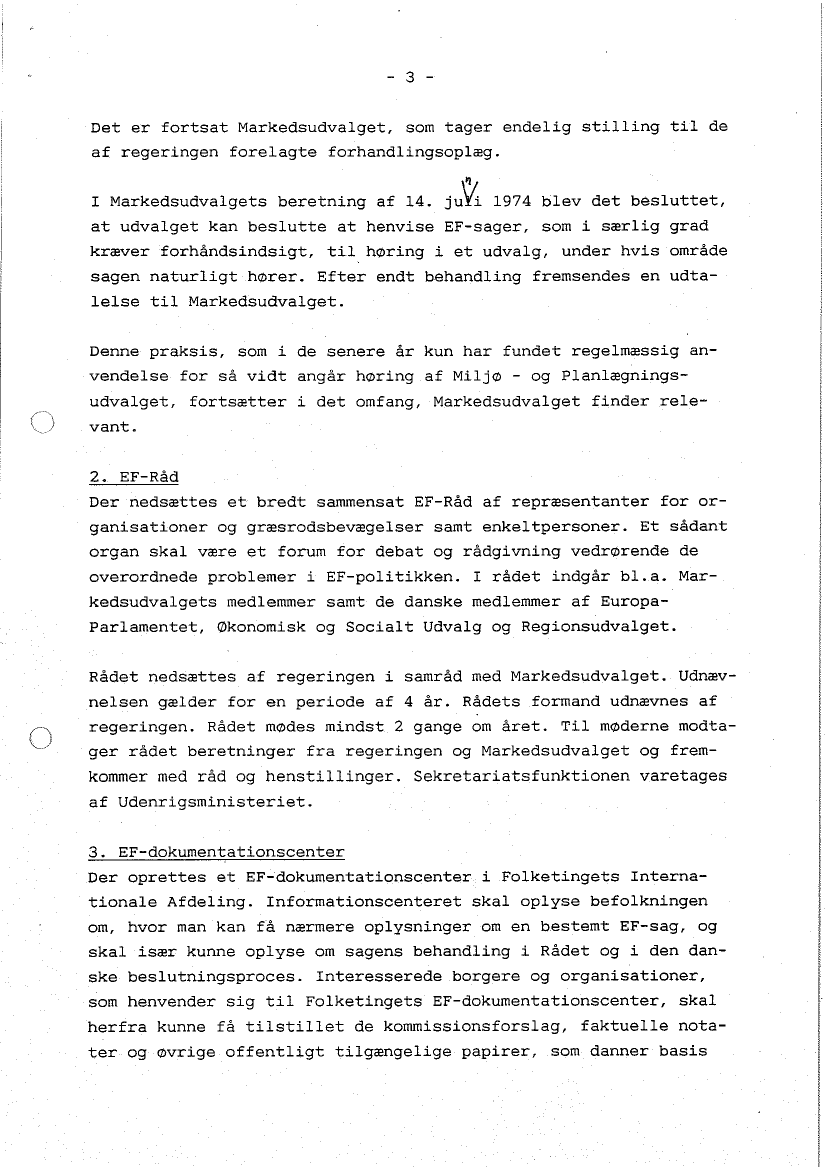 - 3 -

Det er fortsat Markedsudvalget, som tager endelig stilling til de af regeringen forelagte forhandlingsoplæg.

I Markedsudvalgets beretning af 14. juni 1974 blev det besluttet, at udvalget kan beslutte at henvise EF-sager, som i særlig grad kræver forhåndsindsigt, til høring i et udvalg, under hvis område sagen naturligt hører. Efter endt behandling fremsendes en udtalelse til Markedsudvalget.

Denne praksis, som i de senere år kun har fundet regelmæssig anvendelse for så vidt angår høring af Miljø - og Planlægningsudvalget, fortsætter i det omfang, Markedsudvalget finder relevant.

2. EF-Råd
Der nedsættes et bredt sammensat EF-Råd af repræsentanter for organisationer og græsrodsbevægelser samt enkeltpersoner. Et sådant organ skal være et forum for debat og rådgivning vedrørende de overordnede problemer i EF-politikken. I rådet indgår bl.a. Markedsudvalgets medlemmer samt de danske medlemmer af Europa-Parlamentet, Økonomisk og Socialt Udvalg og Regionsudvalget.

Rådet nedsættes af regeringen i samråd med Markedsudvalget. Udnævnelsen gælder for en periode af 4 år. Rådets formand udnævnes af regeringen. Rådet mødes mindst 2 gange om året. Til møderne modtager rådet beretninger fra regeringen og Markedsudvalget og fremkommer med råd og henstillinger. Sekretariatsfunktionen varetages af Udenrigsministeriet.

3. EF-dokumentationscenter
Der oprettes et EF-dokumentationscenter i Folketingets Internationale Afdeling. Informationscenteret skal oplyse befolkningen om, hvor man kan få nærmere oplysninger om en bestemt EF-sag, og skal især kunne oplyse om sagens behandling i Rådet og i den danske beslutningsproces. Interesserede borgere og organisationer, som henvender sig til Folketingets EF-dokumentationscenter, skal herfra kunne få tilstillet de kommissionsforslag, faktuelle notater og øvrige offentligt tilgængelige papirer, som danner basis